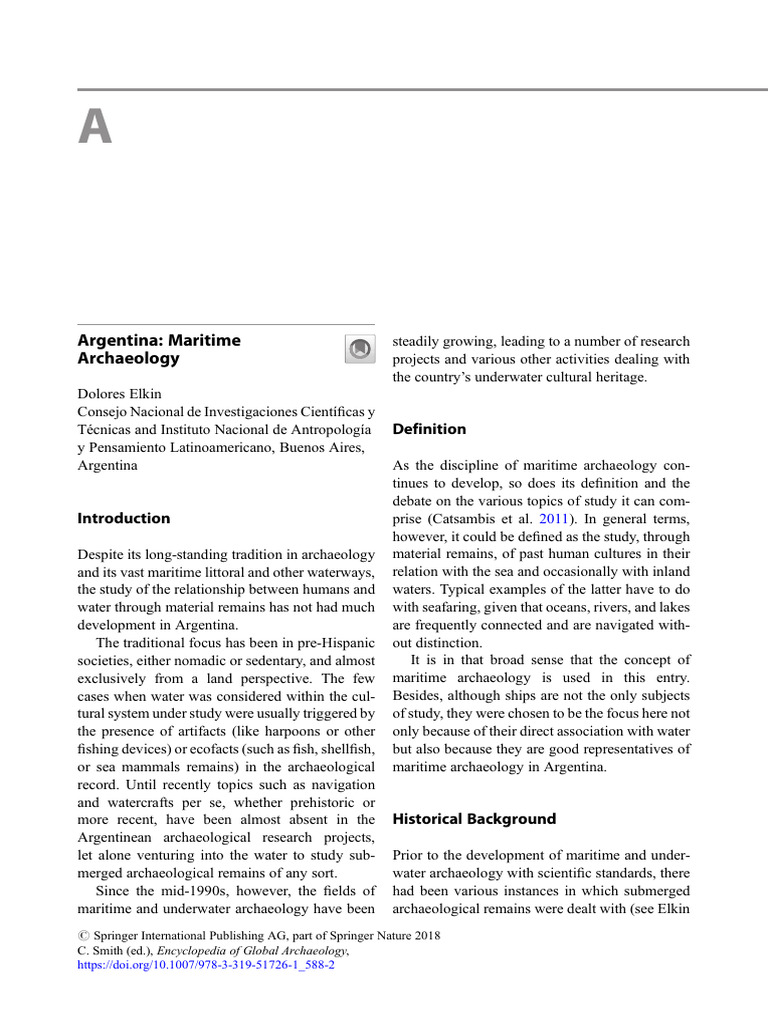 A

Argentina: Maritime Archaeology

Dolores Elkin
Consejo Nacional de Investigaciones Científicas y Técnicas and Instituto Nacional de Antropología y Pensamiento Latinoamericano, Buenos Aires, Argentina

Introduction

Despite its long-standing tradition in archaeology and its vast maritime littoral and other waterways, the study of the relationship between humans and water through material remains has not had much development in Argentina.

The traditional focus has been in pre-Hispanic societies, either nomadic or sedentary, and almost exclusively from a land perspective. The few cases when water was considered within the cultural system under study were usually triggered by the presence of artifacts (like harpoons or other fishing devices) or ecofacts (such as fish, shellfish, or sea mammals remains) in the archaeological record. Until recently topics such as navigation and watercrafts per se, whether prehistoric or more recent, have been almost absent in the Argentinean archaeological research projects, let alone venturing into the water to study submerged archaeological remains of any sort.

Since the mid-1990s, however, the fields of maritime and underwater archaeology have been steadily growing, leading to a number of research projects and various other activities dealing with the country's underwater cultural heritage.

Definition

As the discipline of maritime archaeology continues to develop, so does its definition and the debate on the various topics of study it can comprise (Catsambis et al. 2011). In general terms, however, it could be defined as the study, through material remains, of past human cultures in their relation with the sea and occasionally with inland waters. Typical examples of the latter have to do with seafaring, given that oceans, rivers, and lakes are frequently connected and are navigated without distinction.

It is in that broad sense that the concept of maritime archaeology is used in this entry. Besides, although ships are not the only subjects of study, they were chosen to be the focus here not only because of their direct association with water but also because they are good representatives of maritime archaeology in Argentina.

Historical Background

Prior to the development of maritime and underwater archaeology with scientific standards, there had been various instances in which submerged archaeological remains were dealt with (see Elkin

© Springer International Publishing AG, part of Springer Nature 2018
C. Smith (ed.), Encyclopedia of Global Archaeology,
https://doi.org/10.1007/978-3-319-51726-1_588-2